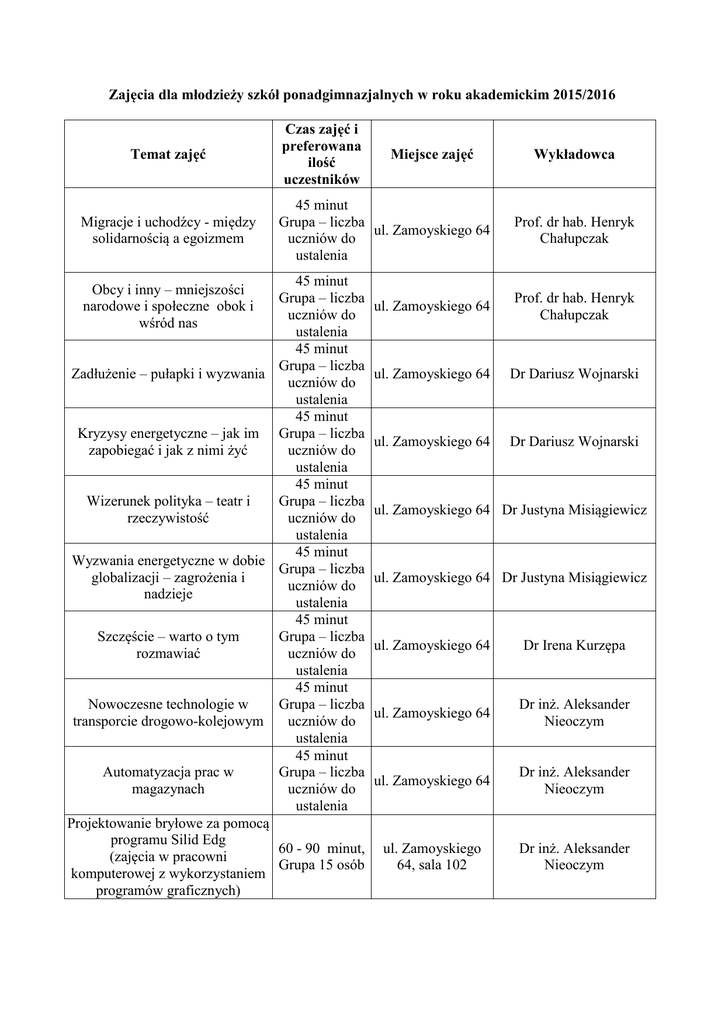 Zajęcia dla młodzieży szkół ponadgimnazjalnych w roku akademickim 2015/2016

| Temat zajęć | Czas zajęć i preferowana ilość uczestników | Miejsce zajęć | Wykładowca |
|---|---|---|---|
| Migracje i uchodźcy - między solidarnością a egoizmem | 45 minut Grupa – liczba uczniów do ustalenia | ul. Zamoyskiego 64 | Prof. dr hab. Henryk Chałupczak |
| Obcy i inny – mniejszości narodowe i społeczne obok i wśród nas | 45 minut Grupa – liczba uczniów do ustalenia | ul. Zamoyskiego 64 | Prof. dr hab. Henryk Chałupczak |
| Zadłużenie – pułapki i wyzwania | 45 minut Grupa – liczba uczniów do ustalenia | ul. Zamoyskiego 64 | Dr Dariusz Wojnarski |
| Kryzysy energetyczne – jak im zapobiegać i jak z nimi żyć | 45 minut Grupa – liczba uczniów do ustalenia | ul. Zamoyskiego 64 | Dr Dariusz Wojnarski |
| Wizerunek polityka – teatr i rzeczywistość | 45 minut Grupa – liczba uczniów do ustalenia | ul. Zamoyskiego 64 | Dr Justyna Misiągiewicz |
| Wyzwania energetyczne w dobie globalizacji – zagrożenia i nadzieje | 45 minut Grupa – liczba uczniów do ustalenia | ul. Zamoyskiego 64 | Dr Justyna Misiągiewicz |
| Szczęście – warto o tym rozmawiać | 45 minut Grupa – liczba uczniów do ustalenia | ul. Zamoyskiego 64 | Dr Irena Kurzępa |
| Nowoczesne technologie w transporcie drogowo-kolejowym | 45 minut Grupa – liczba uczniów do ustalenia | ul. Zamoyskiego 64 | Dr inż. Aleksander Nieoczym |
| Automatyzacja prac w magazynach | 45 minut Grupa – liczba uczniów do ustalenia | ul. Zamoyskiego 64 | Dr inż. Aleksander Nieoczym |
| Projektowanie bryłowe za pomocą programu Silid Edg (zajęcia w pracowni komputerowej z wykorzystaniem programów graficznych) | 60 - 90 minut, Grupa 15 osób | ul. Zamoyskiego 64, sala 102 | Dr inż. Aleksander Nieoczym |